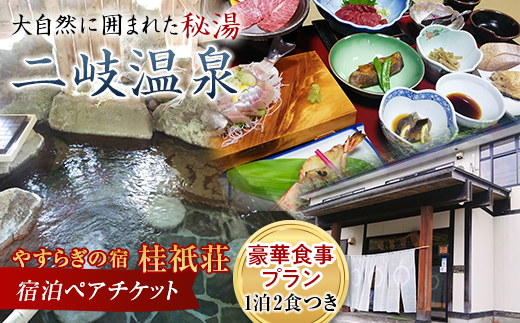 大自然に囲まれた秘湯

二岐温泉

やすらぎの宿 桂祇荘

宿泊ペアチケット

豪華食事プラン
1泊2食つき